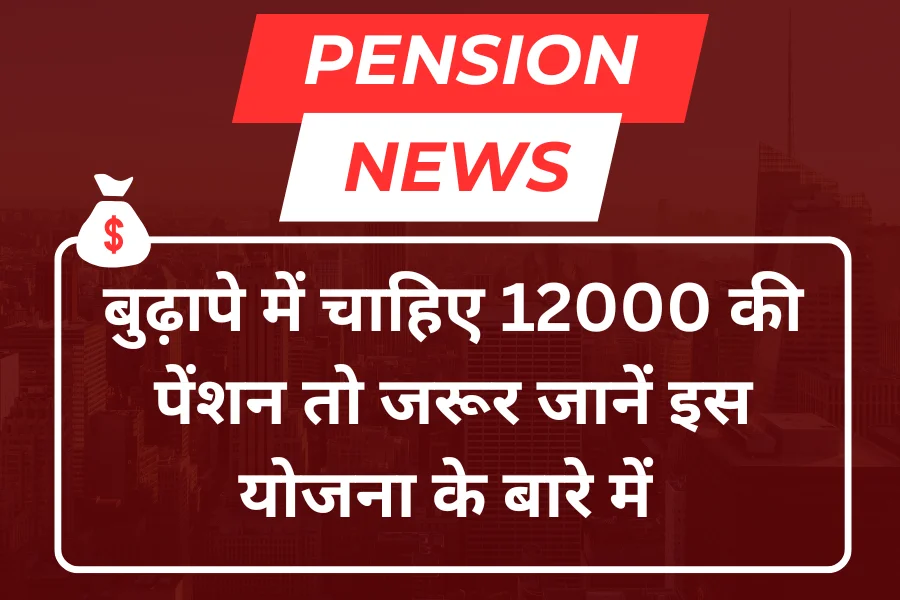 PENSION
NEWS

$

बुढ़ापे में चाहिए 12000 की पेंशन तो जरूर जानें इस योजना के बारे में